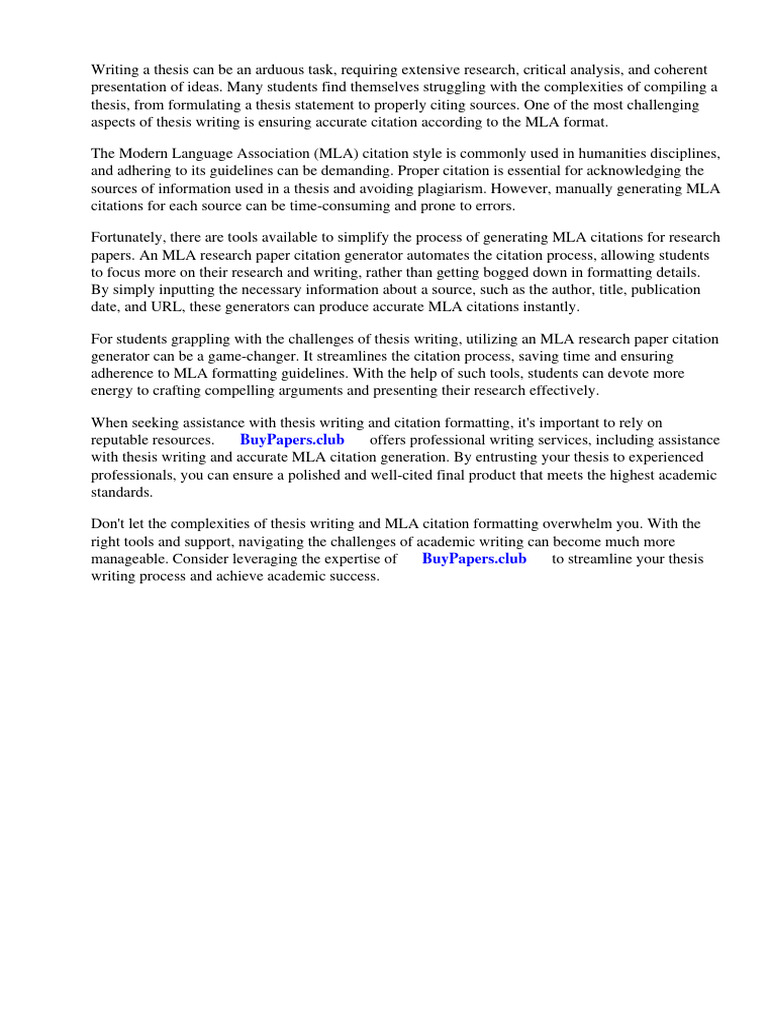 Writing a thesis can be an arduous task, requiring extensive research, critical analysis, and coherent presentation of ideas. Many students find themselves struggling with the complexities of compiling a thesis, from formulating a thesis statement to properly citing sources. One of the most challenging aspects of thesis writing is ensuring accurate citation according to the MLA format.

The Modern Language Association (MLA) citation style is commonly used in humanities disciplines, and adhering to its guidelines can be demanding. Proper citation is essential for acknowledging the sources of information used in a thesis and avoiding plagiarism. However, manually generating MLA citations for each source can be time-consuming and prone to errors.

Fortunately, there are tools available to simplify the process of generating MLA citations for research papers. An MLA research paper citation generator automates the citation process, allowing students to focus more on their research and writing, rather than getting bogged down in formatting details. By simply inputting the necessary information about a source, such as the author, title, publication date, and URL, these generators can produce accurate MLA citations instantly.

For students grappling with the challenges of thesis writing, utilizing an MLA research paper citation generator can be a game-changer. It streamlines the citation process, saving time and ensuring adherence to MLA formatting guidelines. With the help of such tools, students can devote more energy to crafting compelling arguments and presenting their research effectively.

When seeking assistance with thesis writing and citation formatting, it's important to rely on reputable resources. BuyPapers.club offers professional writing services, including assistance with thesis writing and accurate MLA citation generation. By entrusting your thesis to experienced professionals, you can ensure a polished and well-cited final product that meets the highest academic standards.

Don't let the complexities of thesis writing and MLA citation formatting overwhelm you. With the right tools and support, navigating the challenges of academic writing can become much more manageable. Consider leveraging the expertise of BuyPapers.club to streamline your thesis writing process and achieve academic success.